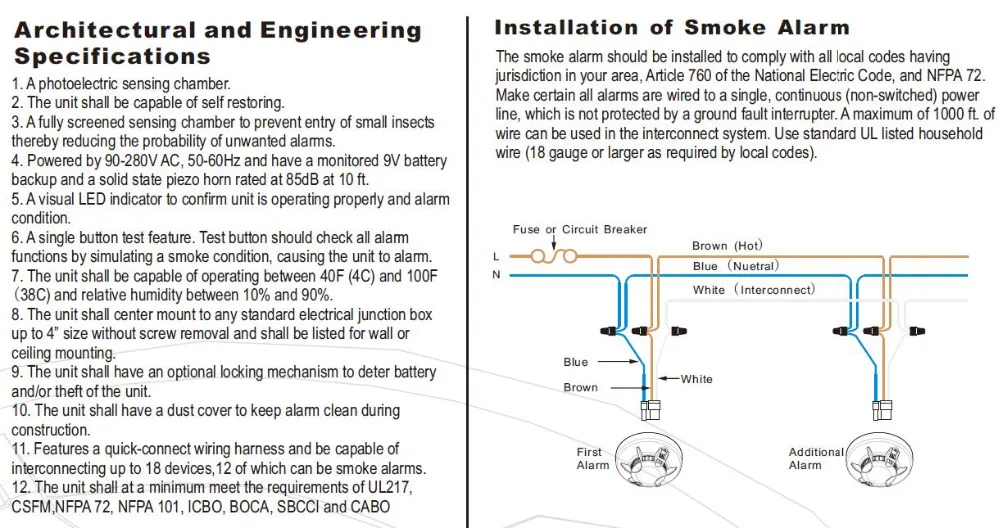 Architectural and Engineering Specifications

1. A photoelectric sensing chamber.
2. The unit shall be capable of self restoring.
3. A fully screened sensing chamber to prevent entry of small insects thereby reducing the probability of unwanted alarms.
4. Powered by 90-280V AC, 50-60Hz and have a monitored 9V battery backup and a solid state piezo horn rated at 85dB at 10 ft.
5. A visual LED indicator to confirm unit is operating properly and alarm condition.
6. A single button test feature. Test button should check all alarm functions by simulating a smoke condition, causing the unit to alarm.
7. The unit shall be capable of operating between 40F (4C) and 100F (38C) and relative humidity between 10% and 90%.
8. The unit shall center mount to any standard electrical junction box up to 4" size without screw removal and shall be listed for wall or ceiling mounting.
9. The unit shall have an optional locking mechanism to deter battery and/or theft of the unit.
10. The unit shall have a dust cover to keep alarm clean during construction.
11. Features a quick-connect wiring harness and be capable of interconnecting up to 18 devices,12 of which can be smoke alarms.
12. The unit shall at a minimum meet the requirements of UL217, CSFM,NFPA 72, NFPA 101, ICBO, BOCA, SBCCI and CABO

Installation of Smoke Alarm

The smoke alarm should be installed to comply with all local codes having jurisdiction in your area, Article 760 of the National Electric Code, and NFPA 72. Make certain all alarms are wired to a single, continuous (non-switched) power line, which is not protected by a ground fault interrupter. A maximum of 1000 ft. of wire can be used in the interconnect system. Use standard UL listed household wire (18 gauge or larger as required by local codes).

Fuse or Circuit Breaker
L
N
Brown (Hot)
Blue (Nuetral)
White (Interconnect)
Blue
Brown
White
First Alarm
Additional Alarm